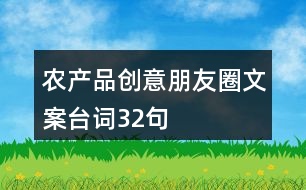 农产品创意朋友圈文案台词32句